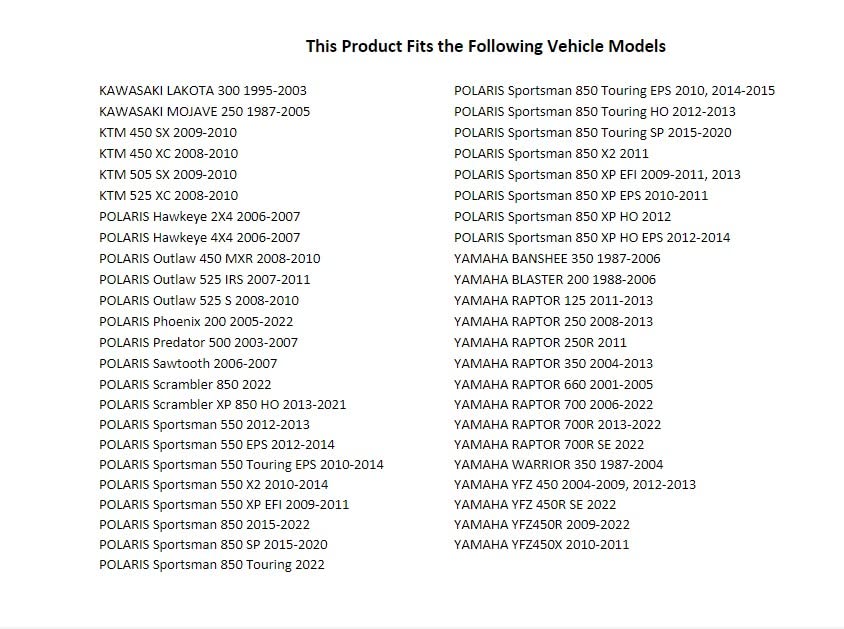 This Product Fits the Following Vehicle Models

KAWASAKI LAKOTA 300 1995-2003
KAWASAKI MOJAVE 250 1987-2005
KTM 450 SX 2009-2010
KTM 450 XC 2008-2010
KTM 505 SX 2009-2010
KTM 525 XC 2008-2010
POLARIS Hawkeye 2X4 2006-2007
POLARIS Hawkeye 4X4 2006-2007
POLARIS Outlaw 450 MXR 2008-2010
POLARIS Outlaw 525 IRS 2007-2011
POLARIS Outlaw 525 S 2008-2010
POLARIS Phoenix 200 2005-2022
POLARIS Predator 500 2003-2007
POLARIS Sawtooth 2006-2007
POLARIS Scrambler 850 2022
POLARIS Scrambler XP 850 HO 2013-2021
POLARIS Sportsman 550 2012-2013
POLARIS Sportsman 550 EPS 2012-2014
POLARIS Sportsman 550 Touring EPS 2010-2014
POLARIS Sportsman 550 X2 2010-2014
POLARIS Sportsman 550 XP EFI 2009-2011
POLARIS Sportsman 850 2015-2022
POLARIS Sportsman 850 SP 2015-2020
POLARIS Sportsman 850 Touring 2022

POLARIS Sportsman 850 Touring EPS 2010, 2014-2015
POLARIS Sportsman 850 Touring HO 2012-2013
POLARIS Sportsman 850 Touring SP 2015-2020
POLARIS Sportsman 850 X2 2011
POLARIS Sportsman 850 XP EFI 2009-2011, 2013
POLARIS Sportsman 850 XP EPS 2010-2011
POLARIS Sportsman 850 XP HO 2012
POLARIS Sportsman 850 XP HO EPS 2012-2014
YAMAHA BANSHEE 350 1987-2006
YAMAHA BLASTER 200 1988-2006
YAMAHA RAPTOR 125 2011-2013
YAMAHA RAPTOR 250 2008-2013
YAMAHA RAPTOR 250R 2011
YAMAHA RAPTOR 350 2004-2013
YAMAHA RAPTOR 660 2001-2005
YAMAHA RAPTOR 700 2006-2022
YAMAHA RAPTOR 700R 2013-2022
YAMAHA RAPTOR 700R SE 2022
YAMAHA WARRIOR 350 1987-2004
YAMAHA YFZ 450 2004-2009, 2012-2013
YAMAHA YFZ 450R SE 2022
YAMAHA YFZ450R 2009-2022
YAMAHA YFZ450X 2010-2011